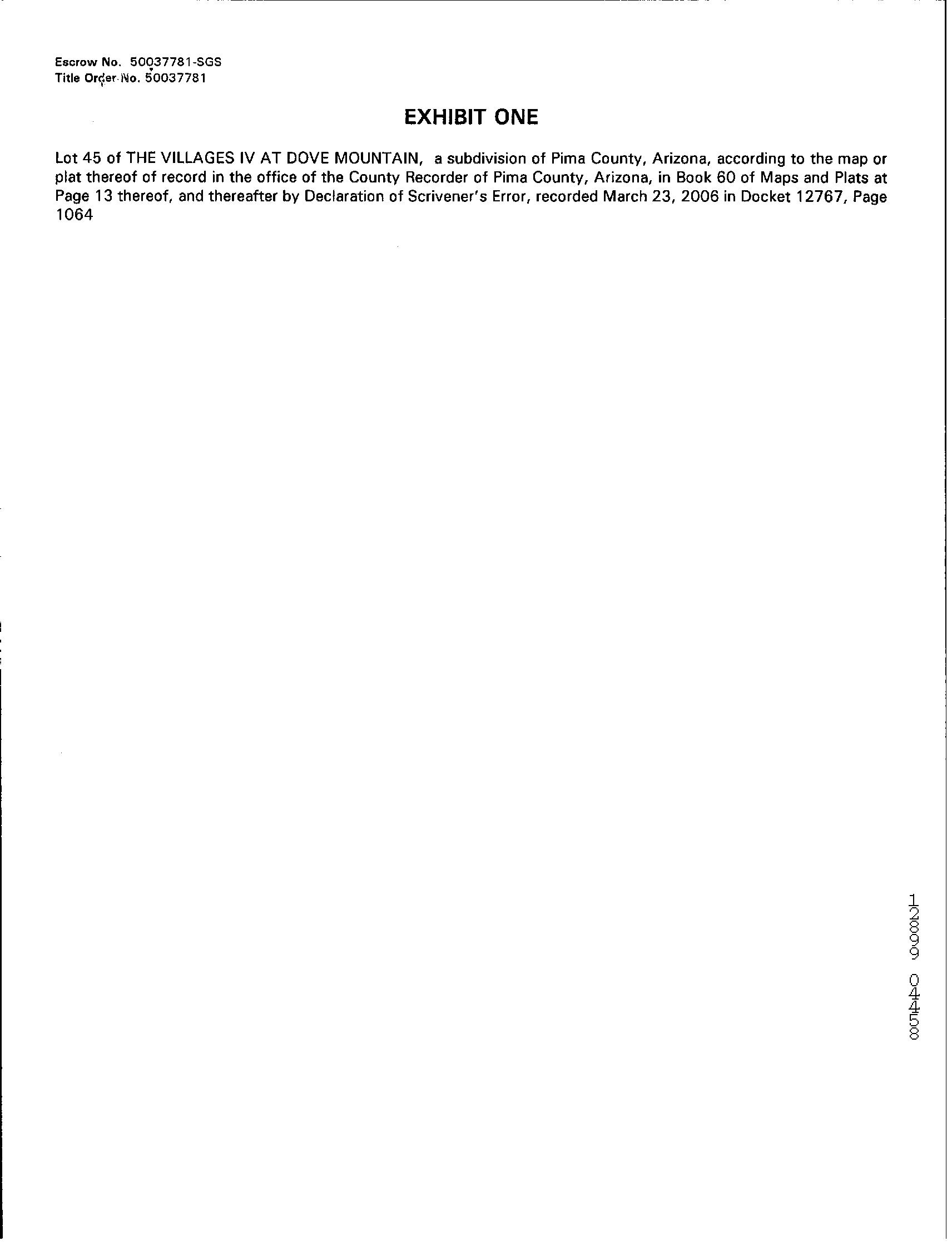 Escrow No. 50037781-SGS
Title Order No. 50037781

EXHIBIT ONE

Lot 45 of THE VILLAGES IV AT DOVE MOUNTAIN, a subdivision of Pima County, Arizona, according to the map or plat thereof of record in the office of the County Recorder of Pima County, Arizona, in Book 60 of Maps and Plats at Page 13 thereof, and thereafter by Declaration of Scrivener's Error, recorded March 23, 2006 in Docket 12767, Page 1064

12899 04458